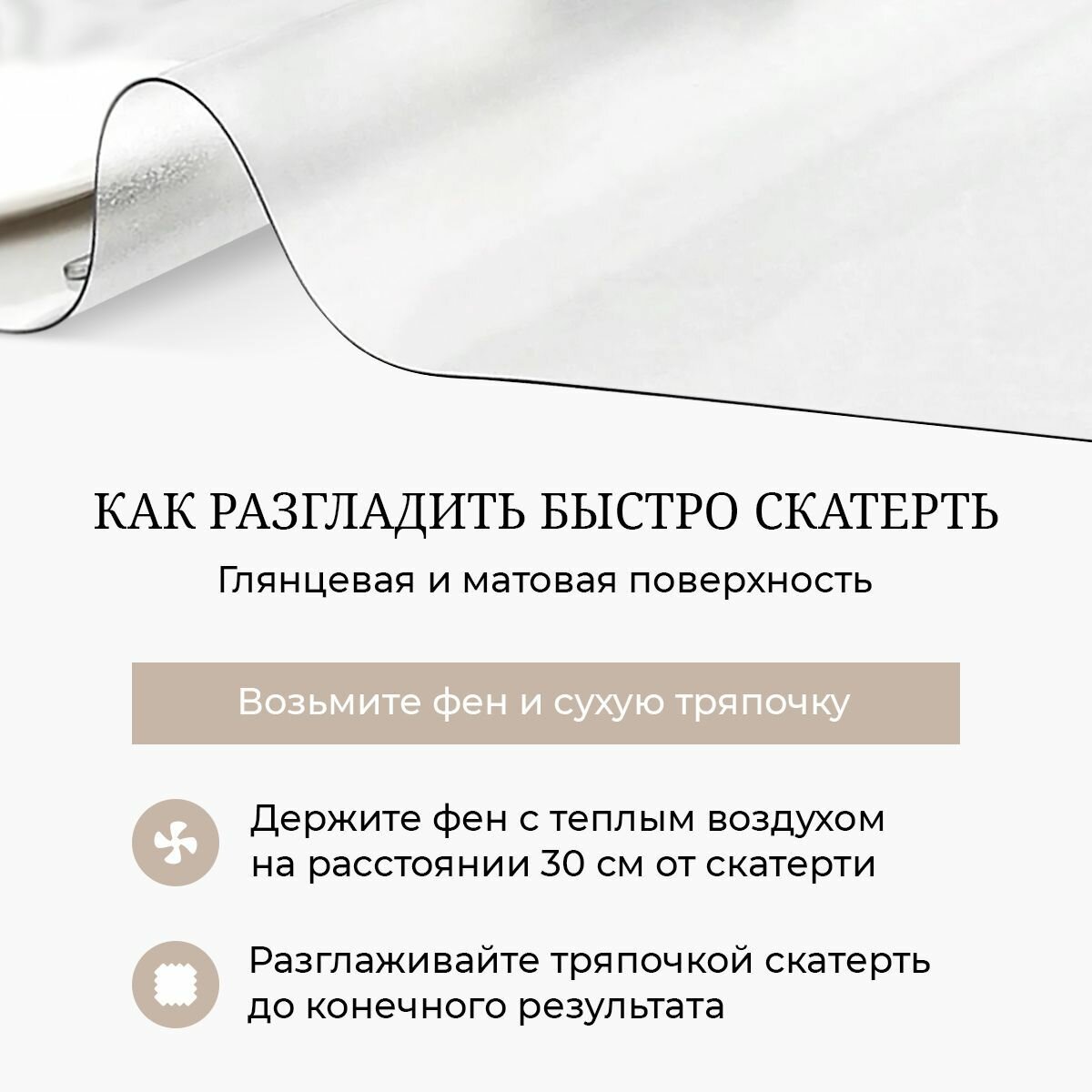 КАК РАЗГЛАДИТЬ БЫСТРО СКАТЕРТЬ

Глянцевая и матовая поверхность

Возьмите фен и сухую тряпочку

Держите фен с теплым воздухом на расстоянии 30 см от скатерти

Разглаживайте тряпочкой скатерть до конечного результата